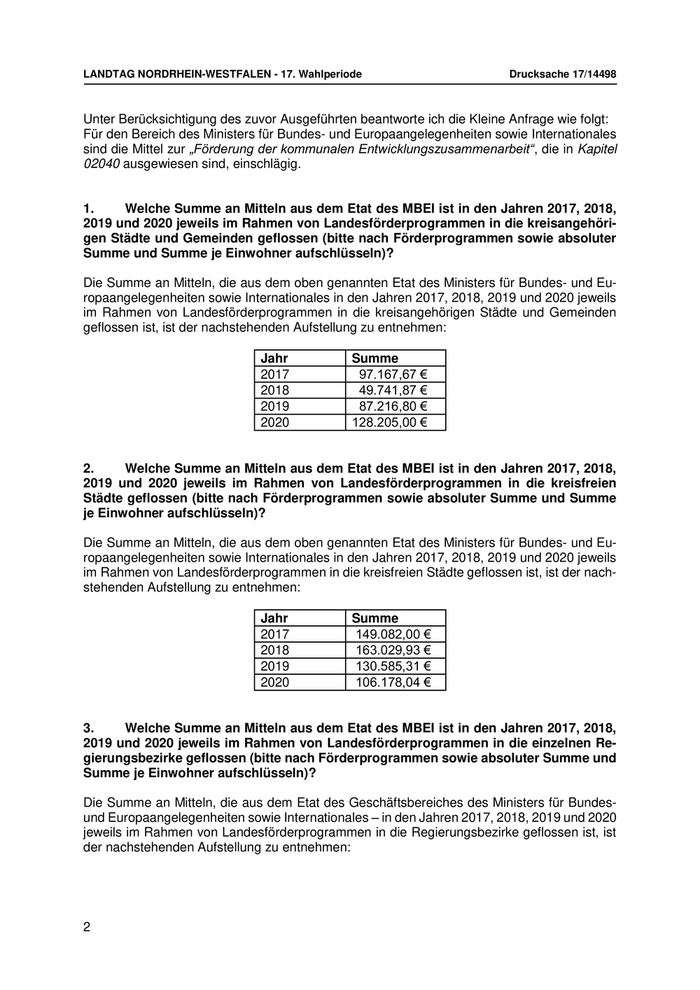 LANDTAG NORDRHEIN-WESTFALEN - 17. Wahlperiode

Drucksache 17/14498

Unter Berücksichtigung des zuvor Ausgeführten beantworte ich die Kleine Anfrage wie folgt: Für den Bereich des Ministers für Bundes- und Europaangelegenheiten sowie Internationales sind die Mittel zur „Förderung der kommunalen Entwicklungszusammenarbeit“, die in Kapitel 02040 ausgewiesen sind, einschlägig.

1. Welche Summe an Mitteln aus dem Etat des MBEI ist in den Jahren 2017, 2018, 2019 und 2020 jeweils im Rahmen von Landesförderprogrammen in die kreisangehörigen Städte und Gemeinden geflossen (bitte nach Förderprogrammen sowie absoluter Summe und Summe je Einwohner aufschlüsseln)?

Die Summe an Mitteln, die aus dem oben genannten Etat des Ministers für Bundes- und Europaangelegenheiten sowie Internationales in den Jahren 2017, 2018, 2019 und 2020 jeweils im Rahmen von Landesförderprogrammen in die kreisangehörigen Städte und Gemeinden geflossen ist, ist der nachstehenden Aufstellung zu entnehmen:

| Jahr | Summe |
|---|---|
| 2017 | 97.167,67 € |
| 2018 | 49.741,87 € |
| 2019 | 87.216,80 € |
| 2020 | 128.205,00 € |

2. Welche Summe an Mitteln aus dem Etat des MBEI ist in den Jahren 2017, 2018, 2019 und 2020 jeweils im Rahmen von Landesförderprogrammen in die kreisfreien Städte geflossen (bitte nach Förderprogrammen sowie absoluter Summe und Summe je Einwohner aufschlüsseln)?

Die Summe an Mitteln, die aus dem oben genannten Etat des Ministers für Bundes- und Europaangelegenheiten sowie Internationales in den Jahren 2017, 2018, 2019 und 2020 jeweils im Rahmen von Landesförderprogrammen in die kreisfreien Städte geflossen ist, ist der nachstehenden Aufstellung zu entnehmen:

| Jahr | Summe |
|---|---|
| 2017 | 149.082,00 € |
| 2018 | 163.029,93 € |
| 2019 | 130.585,31 € |
| 2020 | 106.178,04 € |

3. Welche Summe an Mitteln aus dem Etat des MBEI ist in den Jahren 2017, 2018, 2019 und 2020 jeweils im Rahmen von Landesförderprogrammen in die einzelnen Regierungsbezirke geflossen (bitte nach Förderprogrammen sowie absoluter Summe und Summe je Einwohner aufschlüsseln)?

Die Summe an Mitteln, die aus dem Etat des Geschäftsbereiches des Ministers für Bundes- und Europaangelegenheiten sowie Internationales – in den Jahren 2017, 2018, 2019 und 2020 jeweils im Rahmen von Landesförderprogrammen in die Regierungsbezirke geflossen ist, ist der nachstehenden Aufstellung zu entnehmen:

2